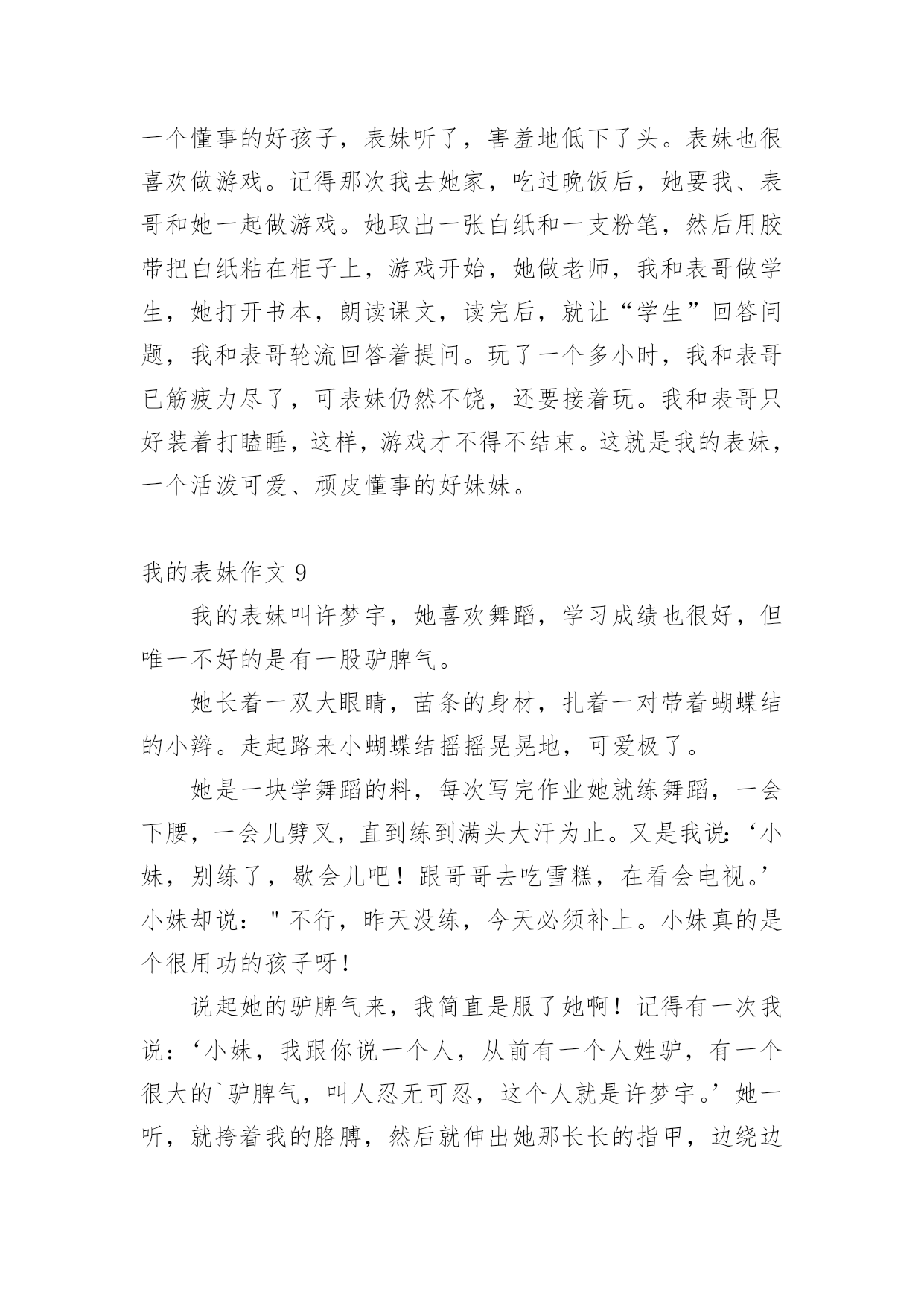 一个懂事的好孩子，表妹听了，害羞地低下了头。表妹也很喜欢做游戏。记得那次我去她家，吃过晚饭后，她要我、表哥和她一起做游戏。她取出一张白纸和一支粉笔，然后用胶带把白纸粘在柜子上，游戏开始，她做老师，我和表哥做学生，她打开书本，朗读课文，读完后，就让“学生”回答问题，我和表哥轮流回答着提问。玩了一个多小时，我和表哥已筋疲力尽了，可表妹仍然不饶，还要接着玩。我和表哥只好装着打瞌睡，这样，游戏才不得不结束。这就是我的表妹，一个活泼可爱、顽皮懂事的好妹妹。

我的表妹作文 9

我的表妹叫许梦宇，她喜欢舞蹈，学习成绩也很好，但唯一不好的是有一股驴脾气。

她长着一双大眼睛，苗条的身材，扎着一对带着蝴蝶结的小辫。走起路来小蝴蝶结摇摇晃晃地，可爱极了。

她是一块学舞蹈的料，每次写完作业她就练舞蹈，一会下腰，一会儿劈叉，直到练到满头大汗为止。又是我说:‘小妹，别练了，歇会儿吧！跟哥哥去吃雪糕，在看会电视。’小妹却说："不行，昨天没练，今天必须补上。小妹真的是个很用功的孩子呀！

说起她的驴脾气来，我简直是服了她啊！记得有一次我说：‘小妹，我跟你说一个人，从前有一个人姓驴，有一个很大的`驴脾气，叫人忍无可忍，这个人就是许梦宇。’她一听，就挎着我的胳膊，然后就伸出她那长长的指甲，边绕边